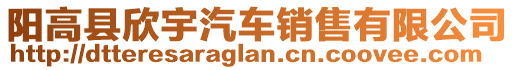 阳高县欣宇汽车销售有限公司
http://dtteresaraglan.cn.coovee.com